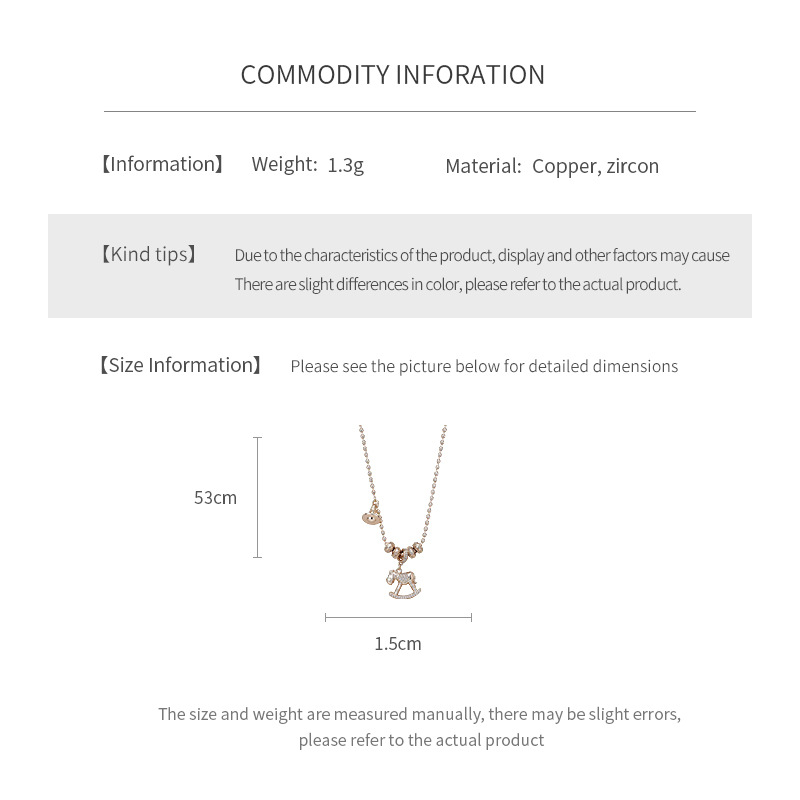 COMMODITY INFORATION

【Information】 Weight: 1.3g Material: Copper, zircon

【Kind tips】 Due to the characteristics of the product, display and other factors may cause There are slight differences in color, please refer to the actual product.

【Size Information】 Please see the picture below for detailed dimensions

53cm

1.5cm

The size and weight are measured manually, there may be slight errors, please refer to the actual product